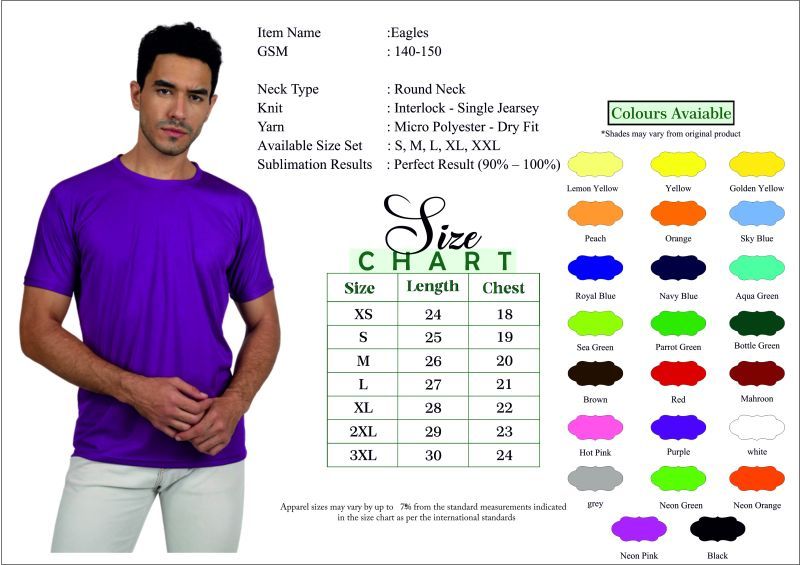 Item Name :Eagles
GSM : 140-150

Neck Type : Round Neck
Knit : Interlock - Single Jearsey
Yarn : Micro Polyester - Dry Fit
Available Size Set : S, M, L, XL, XXL
Sublimation Results : Perfect Result (90% – 100%)

Size
CHART

| Size | Length | Chest |
|---|---|---|
| XS | 24 | 18 |
| S | 25 | 19 |
| M | 26 | 20 |
| L | 27 | 21 |
| XL | 28 | 22 |
| 2XL | 29 | 23 |
| 3XL | 30 | 24 |

Apparel sizes may vary by up to 7% from the standard measurements indicated in the size chart as per the international standards

Colours Avaiable
*Shades may vary from original product

Lemon Yellow
Yellow
Golden Yellow
Peach
Orange
Sky Blue
Royal Blue
Navy Blue
Aqua Green
Sea Green
Parrot Green
Bottle Green
Brown
Red
Mahroon
Hot Pink
Purple
white
grey
Neon Green
Neon Orange
Neon Pink
Black